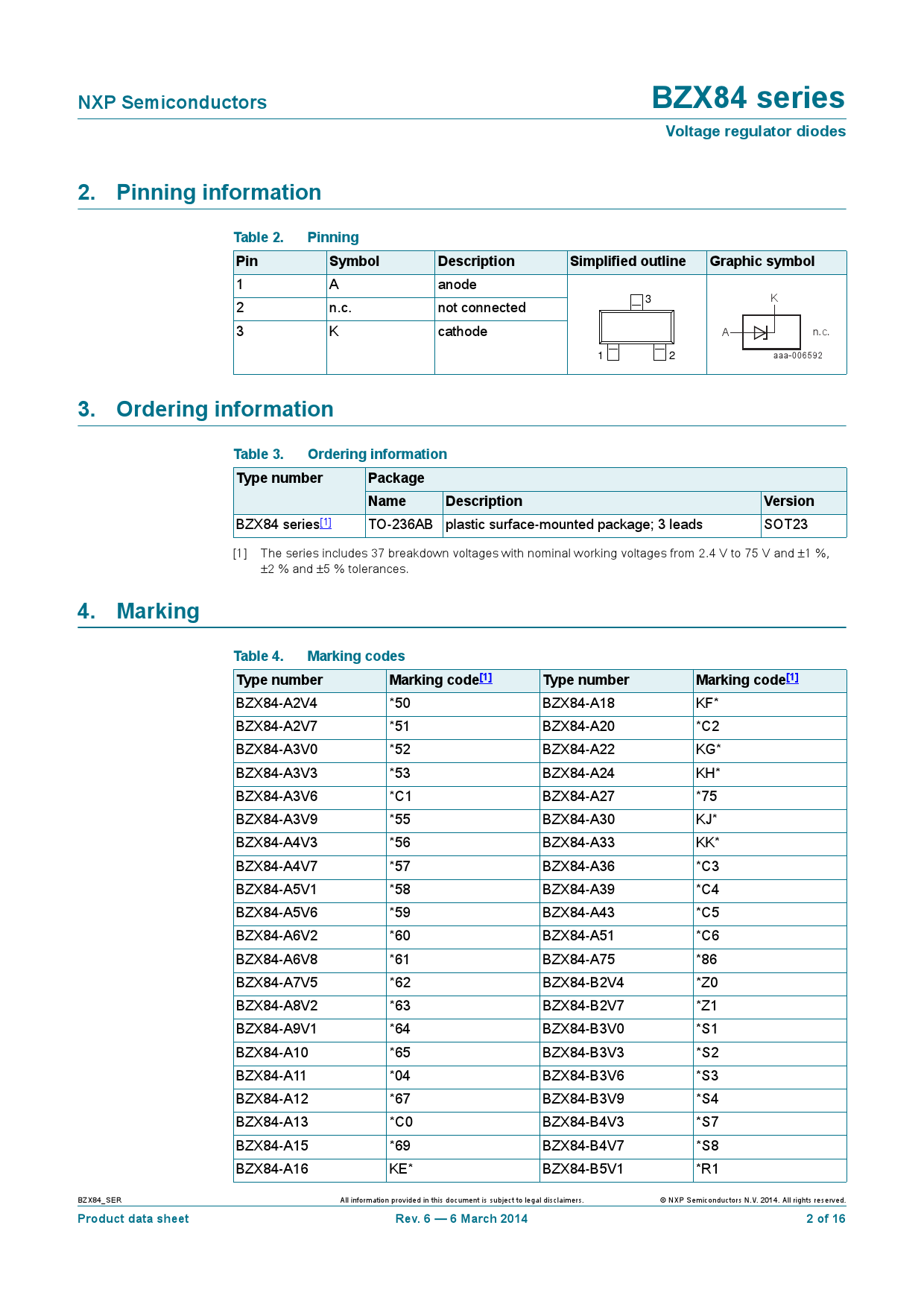 NXP Semiconductors

BZX84 series

Voltage regulator diodes

2. Pinning information

Table 2. Pinning

| Pin | Symbol | Description | Simplified outline | Graphic symbol |
|---|---|---|---|---|
| 1 | A | anode | 3 1 2 | K A n.c. aaa-006592 |
| 2 | n.c. | not connected | | |
| 3 | K | cathode | | |

3. Ordering information

Table 3. Ordering information

| Type number | Package | | |
|---|---|---|---|
| | Name | Description | Version |
| BZX84 series$^{[1]}$ | TO-236AB | plastic surface-mounted package; 3 leads | SOT23 |

[1] The series includes 37 breakdown voltages with nominal working voltages from 2.4 V to 75 V and ±1 %, ±2 % and ±5 % tolerances.

4. Marking

Table 4. Marking codes

| Type number | Marking code$^{[1]}$ | Type number | Marking code$^{[1]}$ |
|---|---|---|---|
| BZX84-A2V4 | *50 | BZX84-A18 | KF* |
| BZX84-A2V7 | *51 | BZX84-A20 | *C2 |
| BZX84-A3V0 | *52 | BZX84-A22 | KG* |
| BZX84-A3V3 | *53 | BZX84-A24 | KH* |
| BZX84-A3V6 | *C1 | BZX84-A27 | *75 |
| BZX84-A3V9 | *55 | BZX84-A30 | KJ* |
| BZX84-A4V3 | *56 | BZX84-A33 | KK* |
| BZX84-A4V7 | *57 | BZX84-A36 | *C3 |
| BZX84-A5V1 | *58 | BZX84-A39 | *C4 |
| BZX84-A5V6 | *59 | BZX84-A43 | *C5 |
| BZX84-A6V2 | *60 | BZX84-A51 | *C6 |
| BZX84-A6V8 | *61 | BZX84-A75 | *86 |
| BZX84-A7V5 | *62 | BZX84-B2V4 | *Z0 |
| BZX84-A8V2 | *63 | BZX84-B2V7 | *Z1 |
| BZX84-A9V1 | *64 | BZX84-B3V0 | *S1 |
| BZX84-A10 | *65 | BZX84-B3V3 | *S2 |
| BZX84-A11 | *04 | BZX84-B3V6 | *S3 |
| BZX84-A12 | *67 | BZX84-B3V9 | *S4 |
| BZX84-A13 | *C0 | BZX84-B4V3 | *S7 |
| BZX84-A15 | *69 | BZX84-B4V7 | *S8 |
| BZX84-A16 | KE* | BZX84-B5V1 | *R1 |

BZX84_SER All information provided in this document is subject to legal disclaimers. © NXP Semiconductors N.V. 2014. All rights reserved.

Product data sheet Rev. 6 — 6 March 2014 2 of 16